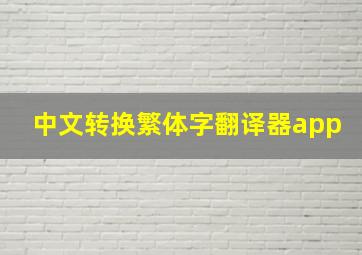 中文转换繁体字翻译器app